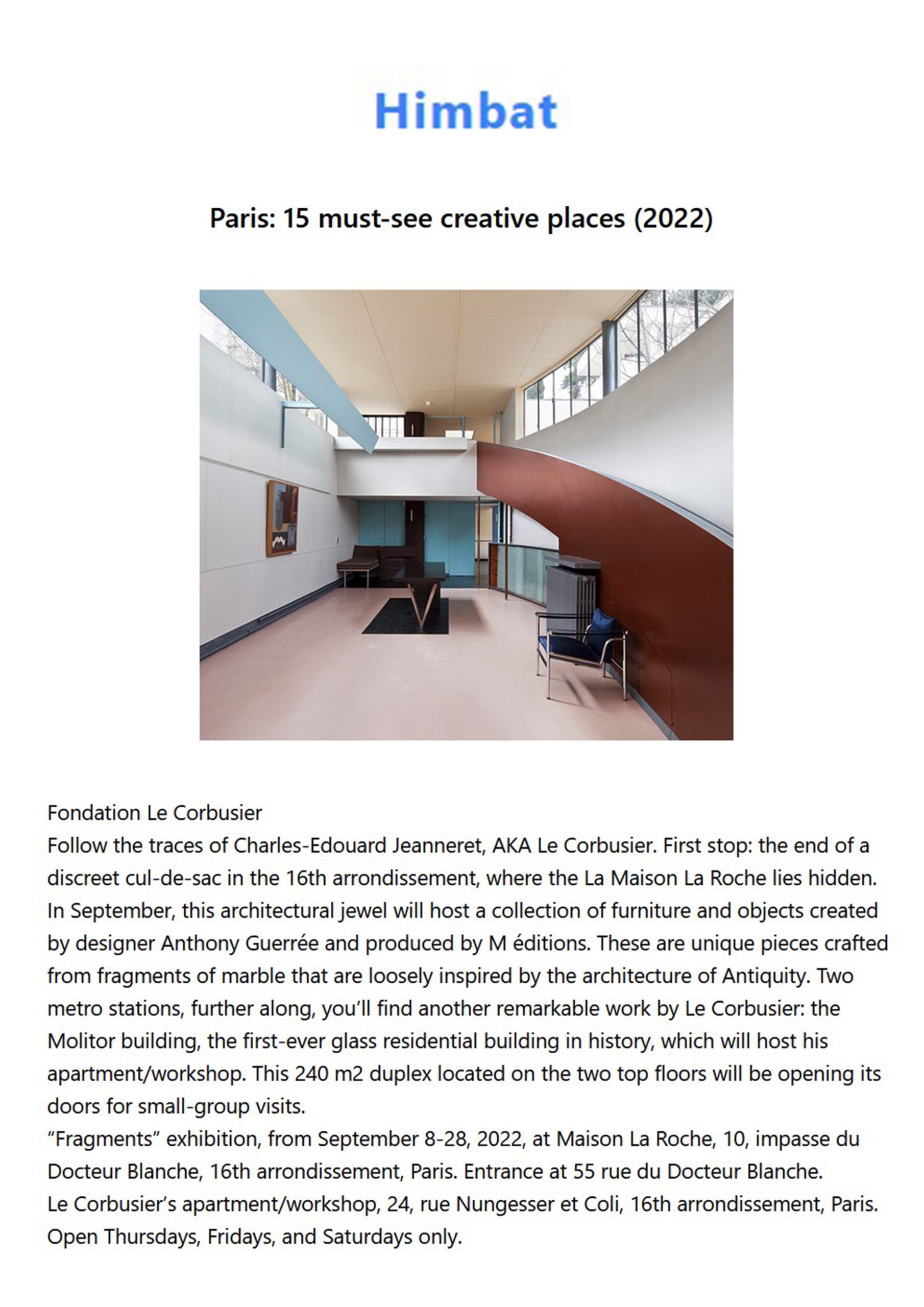 Himbat

Paris: 15 must-see creative places (2022)

Fondation Le Corbusier
Follow the traces of Charles-Edouard Jeanneret, AKA Le Corbusier. First stop: the end of a discreet cul-de-sac in the 16th arrondissement, where the La Maison La Roche lies hidden. In September, this architectural jewel will host a collection of furniture and objects created by designer Anthony Guerrée and produced by M éditions. These are unique pieces crafted from fragments of marble that are loosely inspired by the architecture of Antiquity. Two metro stations, further along, you'll find another remarkable work by Le Corbusier: the Molitor building, the first-ever glass residential building in history, which will host his apartment/workshop. This 240 m2 duplex located on the two top floors will be opening its doors for small-group visits.
"Fragments" exhibition, from September 8-28, 2022, at Maison La Roche, 10, impasse du Docteur Blanche, 16th arrondissement, Paris. Entrance at 55 rue du Docteur Blanche.
Le Corbusier's apartment/workshop, 24, rue Nungesser et Coli, 16th arrondissement, Paris. Open Thursdays, Fridays, and Saturdays only.